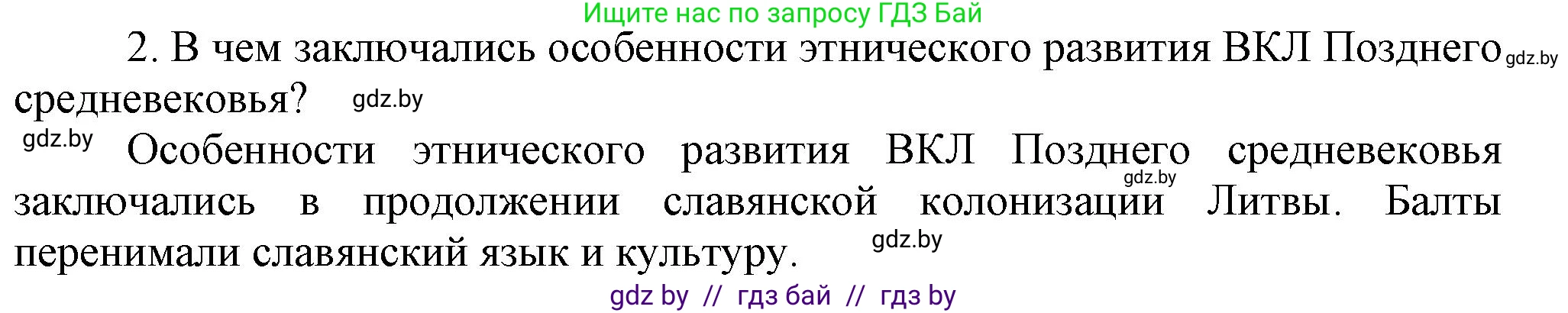 Ищите нас по запросу ГДЗ Бай

2. В чем заключались особенности этнического развития ВКЛ Позднего gdz.by средневековья? gdz.by

gdz.by Особенности этнического развития ВКЛ Позднего средневековья gdz.by заключались в продолжении славянской колонизации Литвы. Балты перенимали славянский язык и культуру. gdz.by

gdz by // гдз бай // гдз by